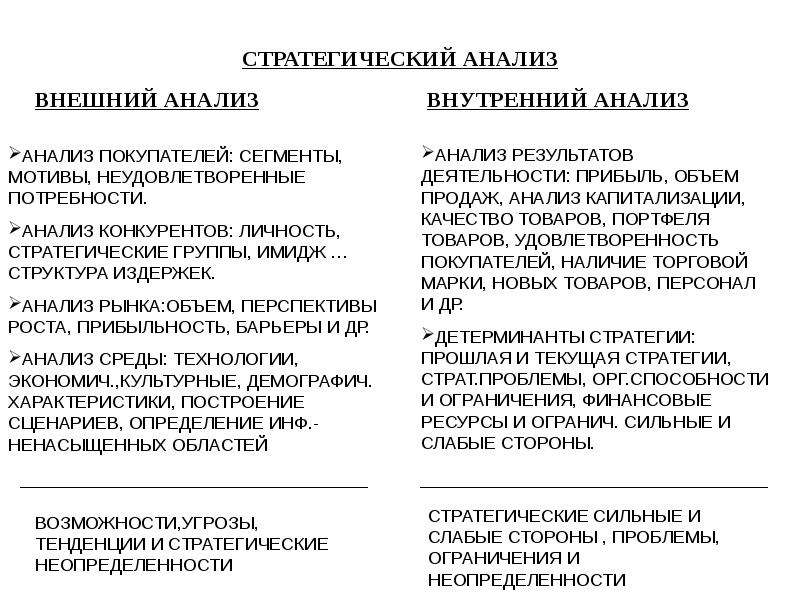 СТРАТЕГИЧЕСКИЙ АНАЛИЗ

ВНЕШНИЙ АНАЛИЗ

➢АНАЛИЗ ПОКУПАТЕЛЕЙ: СЕГМЕНТЫ, МОТИВЫ, НЕУДОВЛЕТВОРЕННЫЕ ПОТРЕБНОСТИ.

➢АНАЛИЗ КОНКУРЕНТОВ: ЛИЧНОСТЬ, СТРАТЕГИЧЕСКИЕ ГРУППЫ, ИМИДЖ … СТРУКТУРА ИЗДЕРЖЕК.

➢АНАЛИЗ РЫНКА:ОБЪЕМ, ПЕРСПЕКТИВЫ РОСТА, ПРИБЫЛЬНОСТЬ, БАРЬЕРЫ И ДР.

➢АНАЛИЗ СРЕДЫ: ТЕХНОЛОГИИ, ЭКОНОМИЧ.,КУЛЬТУРНЫЕ, ДЕМОГРАФИЧ. ХАРАКТЕРИСТИКИ, ПОСТРОЕНИЕ СЦЕНАРИЕВ, ОПРЕДЕЛЕНИЕ ИНФ.-НЕНАСЫЩЕННЫХ ОБЛАСТЕЙ

ВОЗМОЖНОСТИ,УГРОЗЫ, ТЕНДЕНЦИИ И СТРАТЕГИЧЕСКИЕ НЕОПРЕДЕЛЕННОСТИ

ВНУТРЕННИЙ АНАЛИЗ

➢АНАЛИЗ РЕЗУЛЬТАТОВ ДЕЯТЕЛЬНОСТИ: ПРИБЫЛЬ, ОБЪЕМ ПРОДАЖ, АНАЛИЗ КАПИТАЛИЗАЦИИ, КАЧЕСТВО ТОВАРОВ, ПОРТФЕЛЯ ТОВАРОВ, УДОВЛЕТВОРЕННОСТЬ ПОКУПАТЕЛЕЙ, НАЛИЧИЕ ТОРГОВОЙ МАРКИ, НОВЫХ ТОВАРОВ, ПЕРСОНАЛ И ДР.

➢ДЕТЕРМИНАНТЫ СТРАТЕГИИ: ПРОШЛАЯ И ТЕКУЩАЯ СТРАТЕГИИ, СТРАТ.ПРОБЛЕМЫ, ОРГ.СПОСОБНОСТИ И ОГРАНИЧЕНИЯ, ФИНАНСОВЫЕ РЕСУРСЫ И ОГРАНИЧ. СИЛЬНЫЕ И СЛАБЫЕ СТОРОНЫ.

СТРАТЕГИЧЕСКИЕ СИЛЬНЫЕ И СЛАБЫЕ СТОРОНЫ , ПРОБЛЕМЫ, ОГРАНИЧЕНИЯ И НЕОПРЕДЕЛЕННОСТИ